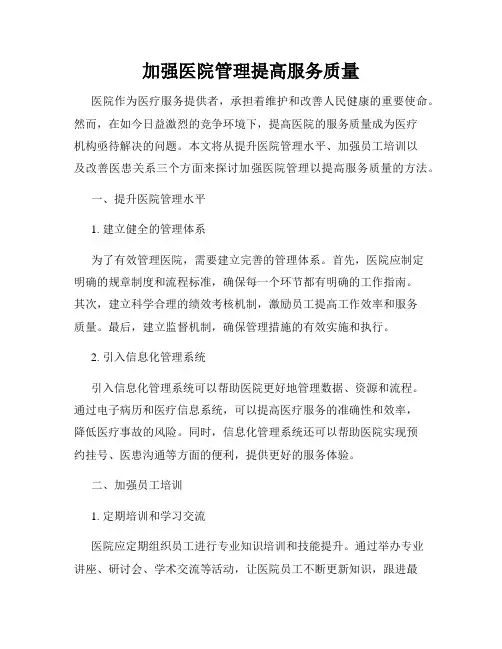 加强医院管理提高服务质量

医院作为医疗服务提供者，承担着维护和改善人民健康的重要使命。然而，在如今日益激烈的竞争环境下，提高医院的服务质量成为医疗机构亟待解决的问题。本文将从提升医院管理水平、加强员工培训以及改善医患关系三个方面来探讨加强医院管理以提高服务质量的方法。

一、提升医院管理水平

1. 建立健全的管理体系

为了有效管理医院，需要建立完善的管理体系。首先，医院应制定明确的规章制度和流程标准，确保每一个环节都有明确的工作指南。其次，建立科学合理的绩效考核机制，激励员工提高工作效率和服务质量。最后，建立监督机制，确保管理措施的有效实施和执行。

2. 引入信息化管理系统

引入信息化管理系统可以帮助医院更好地管理数据、资源和流程。通过电子病历和医疗信息系统，可以提高医疗服务的准确性和效率，降低医疗事故的风险。同时，信息化管理系统还可以帮助医院实现预约挂号、医患沟通等方面的便利，提供更好的服务体验。

二、加强员工培训

1. 定期培训和学习交流

医院应定期组织员工进行专业知识培训和技能提升。通过举办专业讲座、研讨会、学术交流等活动，让医院员工不断更新知识，跟进最